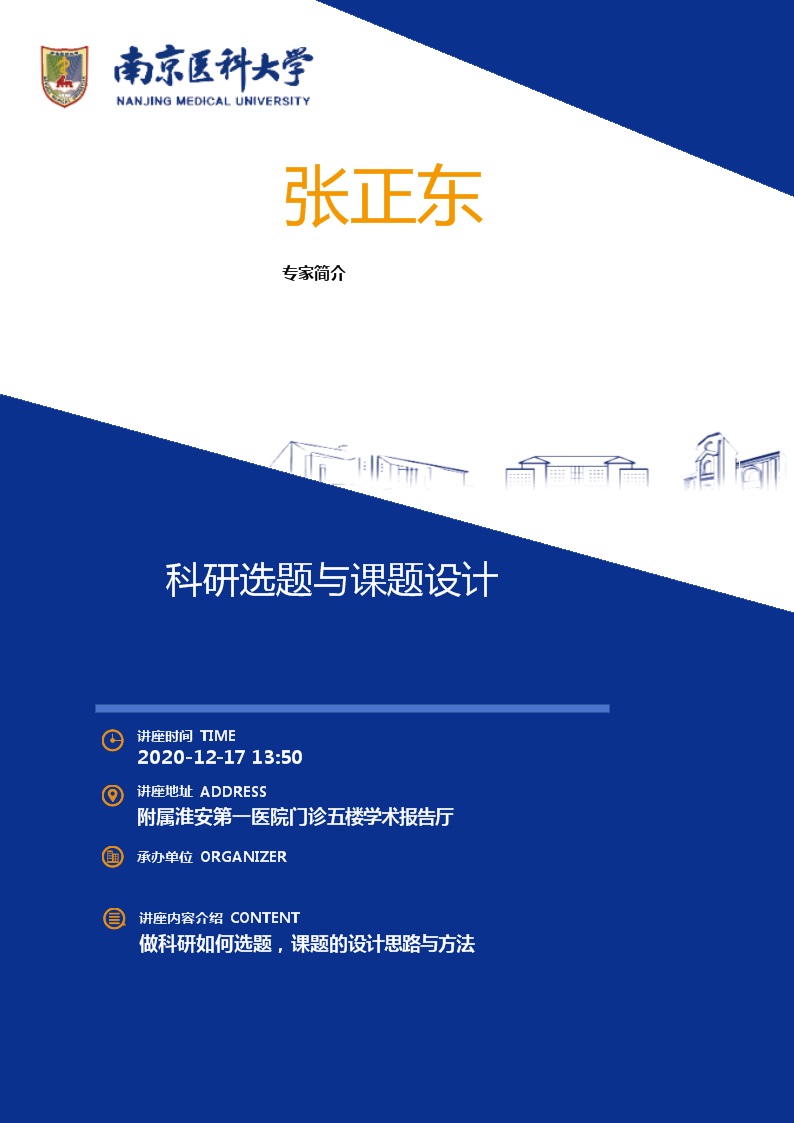 南京医科大学
NANJING MEDICAL UNIVERSITY

张正东

专家简介

科研选题与课题设计

讲座时间 TIME
2020-12-17 13:50

讲座地址 ADDRESS
附属淮安第一医院门诊五楼学术报告厅

承办单位 ORGANIZER

讲座内容介绍 CONTENT
做科研如何选题，课题的设计思路与方法